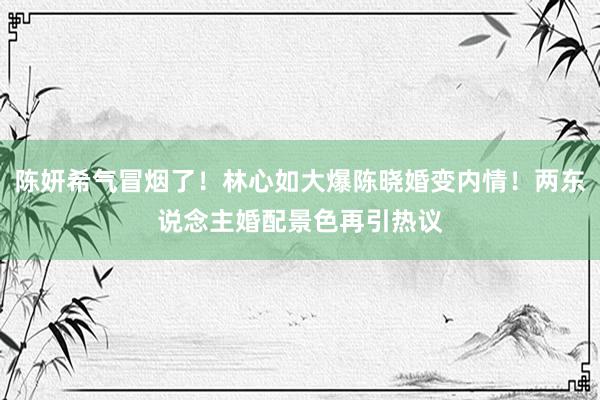 陈妍希气冒烟了！林心如大爆陈晓婚变内情！两东说念主婚配景色再引热议